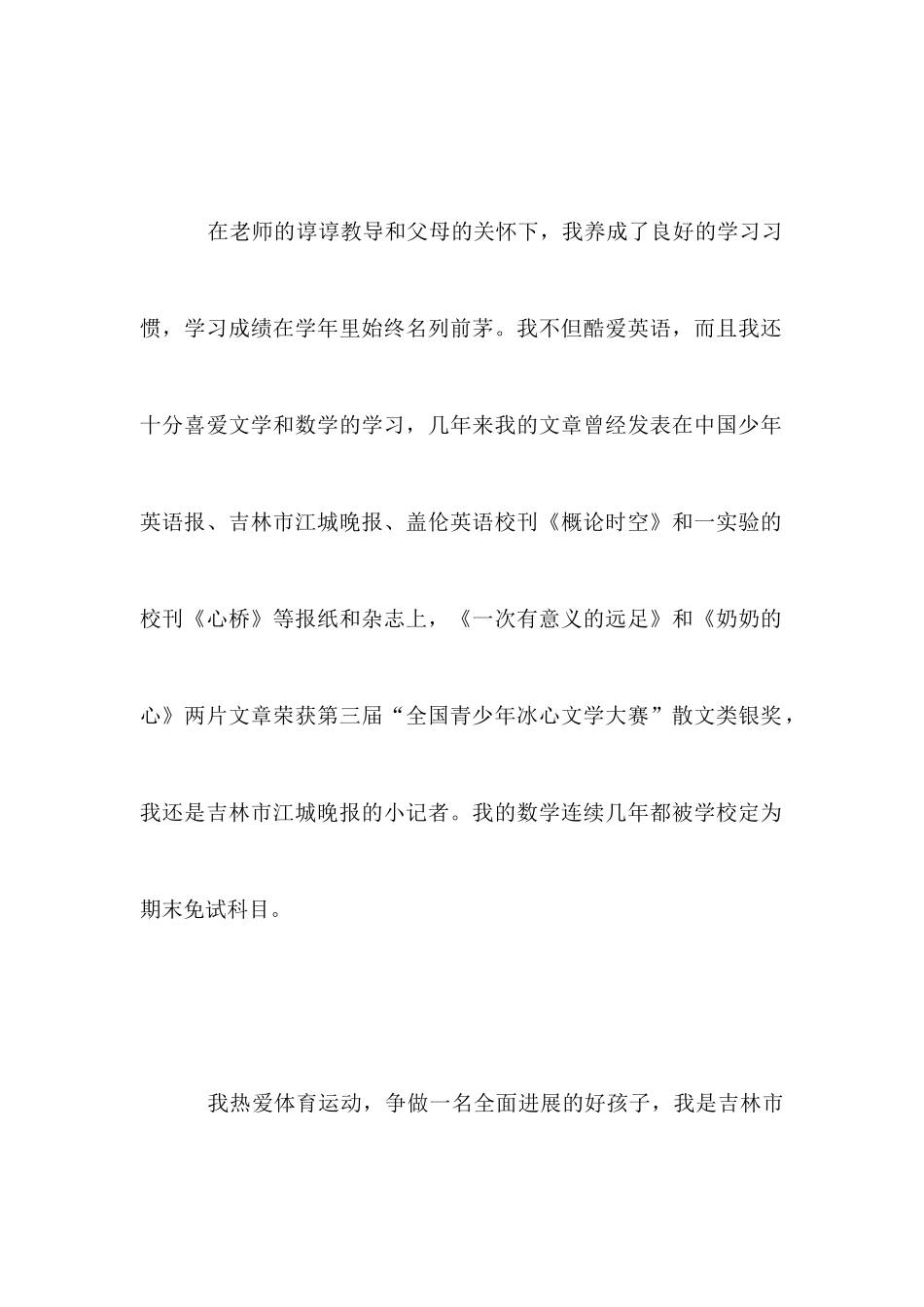 在老师的谆谆教导和父母的关怀下，我养成了良好的学习习惯，学习成绩在学年里始终名列前茅。我不但酷爱英语，而且我还十分喜爱文学和数学的学习，几年来我的文章曾经发表在中国少年英语报、吉林市江城晚报、盖伦英语校刊《概论时空》和一实验的校刊《心桥》等报纸和杂志上，《一次有意义的远足》和《奶奶的心》两片文章荣获第三届“全国青少年冰心文学大赛”散文类银奖，我还是吉林市江城晚报的小记者。我的数学连续几年都被学校定为期末免试科目。

我热爱体育运动，争做一名全面进展的好孩子，我是吉林市